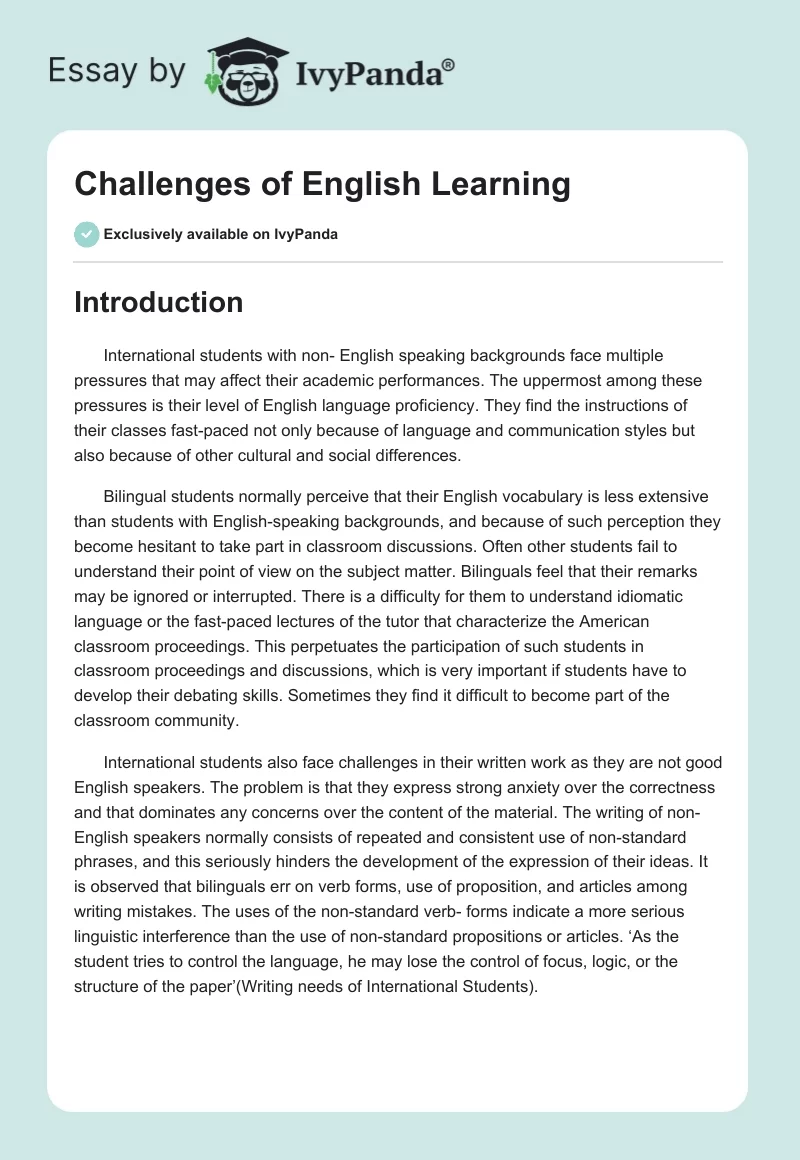 Essay by IvyPanda®

Challenges of English Learning

Exclusively available on IvyPanda

Introduction

International students with non- English speaking backgrounds face multiple pressures that may affect their academic performances. The uppermost among these pressures is their level of English language proficiency. They find the instructions of their classes fast-paced not only because of language and communication styles but also because of other cultural and social differences.

Bilingual students normally perceive that their English vocabulary is less extensive than students with English-speaking backgrounds, and because of such perception they become hesitant to take part in classroom discussions. Often other students fail to understand their point of view on the subject matter. Bilinguals feel that their remarks may be ignored or interrupted. There is a difficulty for them to understand idiomatic language or the fast-paced lectures of the tutor that characterize the American classroom proceedings. This perpetuates the participation of such students in classroom proceedings and discussions, which is very important if students have to develop their debating skills. Sometimes they find it difficult to become part of the classroom community.

International students also face challenges in their written work as they are not good English speakers. The problem is that they express strong anxiety over the correctness and that dominates any concerns over the content of the material. The writing of non-English speakers normally consists of repeated and consistent use of non-standard phrases, and this seriously hinders the development of the expression of their ideas. It is observed that bilinguals err on verb forms, use of proposition, and articles among writing mistakes. The uses of the non-standard verb- forms indicate a more serious linguistic interference than the use of non-standard propositions or articles. ‘As the student tries to control the language, he may lose the control of focus, logic, or the structure of the paper’(Writing needs of International Students).